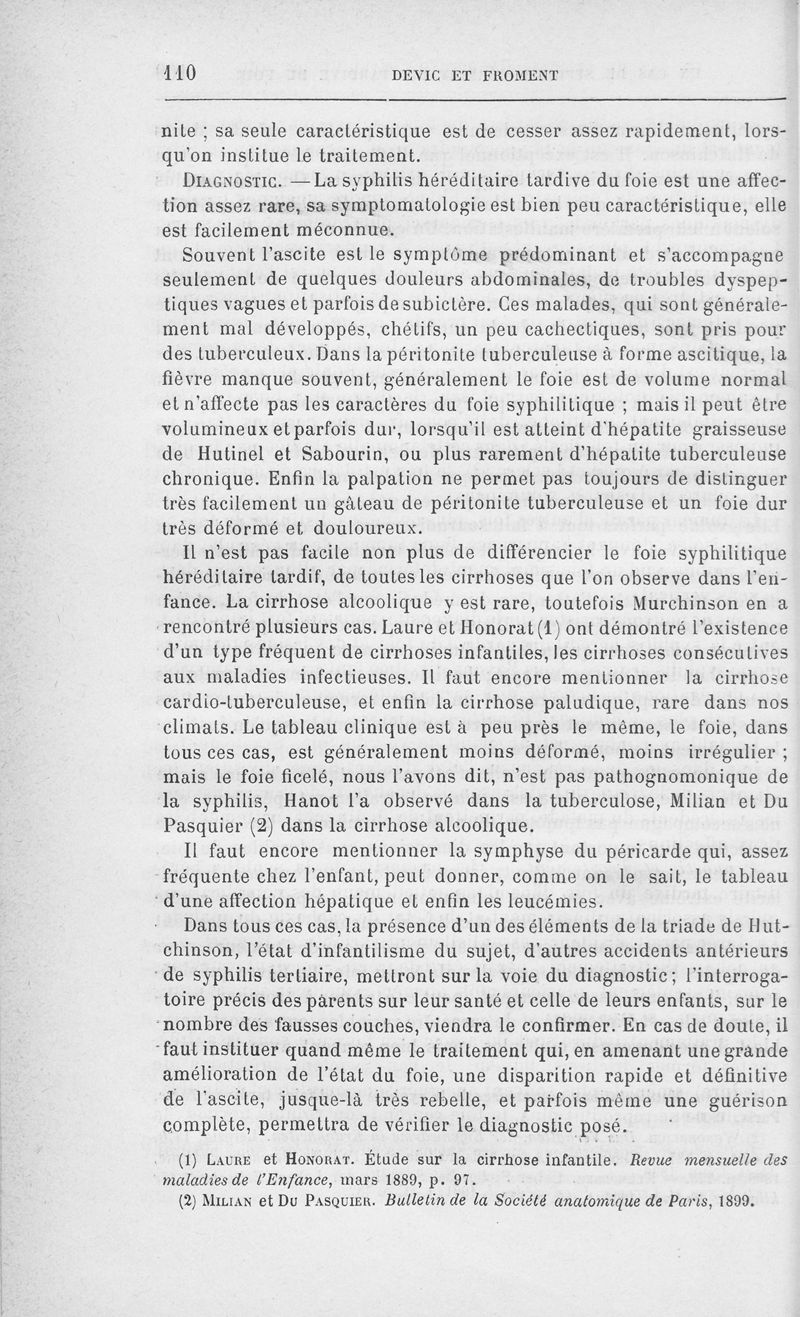 110 DEVIC ET FROMENT

nite ; sa seule caractéristique est de cesser assez rapidement, lorsqu'on institue le traitement.

DIAGNOSTIC. — La syphilis héréditaire tardive du foie est une affection assez rare, sa symptomatologie est bien peu caractéristique, elle est facilement méconnue.

Souvent l'ascite est le symptôme prédominant et s'accompagne seulement de quelques douleurs abdominales, de troubles dyspeptiques vagues et parfois de subictère. Ces malades, qui sont généralement mal développés, chétifs, un peu cachectiques, sont pris pour des tuberculeux. Dans la péritonite tuberculeuse à forme ascitique, la fièvre manque souvent, généralement le foie est de volume normal et n'affecte pas les caractères du foie syphilitique ; mais il peut être volumineux et parfois dur, lorsqu'il est atteint d'hépatite graisseuse de Hutinel et Sabourin, ou plus rarement d'hépatite tuberculeuse chronique. Enfin la palpation ne permet pas toujours de distinguer très facilement un gâteau de péritonite tuberculeuse et un foie dur très déformé et douloureux.

Il n'est pas facile non plus de différencier le foie syphilitique héréditaire tardif, de toutes les cirrhoses que l'on observe dans l'enfance. La cirrhose alcoolique y est rare, toutefois Murchinson en a rencontré plusieurs cas. Laure et Honorat (1) ont démontré l'existence d'un type fréquent de cirrhoses infantiles, les cirrhoses consécutives aux maladies infectieuses. Il faut encore mentionner la cirrhose cardio-tuberculeuse, et enfin la cirrhose paludique, rare dans nos climats. Le tableau clinique est à peu près le même, le foie, dans tous ces cas, est généralement moins déformé, moins irrégulier ; mais le foie ficelé, nous l'avons dit, n'est pas pathognomonique de la syphilis, Hanot l'a observé dans la tuberculose, Milian et Du Pasquier (2) dans la cirrhose alcoolique.

Il faut encore mentionner la symphyse du péricarde qui, assez fréquente chez l'enfant, peut donner, comme on le sait, le tableau d'une affection hépatique et enfin les leucémies.

Dans tous ces cas, la présence d'un des éléments de la triade de Hutchinson, l'état d'infantilisme du sujet, d'autres accidents antérieurs de syphilis tertiaire, mettront sur la voie du diagnostic ; l'interrogatoire précis des parents sur leur santé et celle de leurs enfants, sur le nombre des fausses couches, viendra le confirmer. En cas de doute, il faut instituer quand même le traitement qui, en amenant une grande amélioration de l'état du foie, une disparition rapide et définitive de l'ascite, jusque-là très rebelle, et parfois même une guérison complète, permettra de vérifier le diagnostic posé.

(1) LAURE et HONORAT. Étude sur la cirrhose infantile. Revue mensuelle des maladies de l'Enfance, mars 1889, p. 97.
(2) MILIAN et DU PASQUIER. Bulletin de la Société anatomique de Paris, 1899.